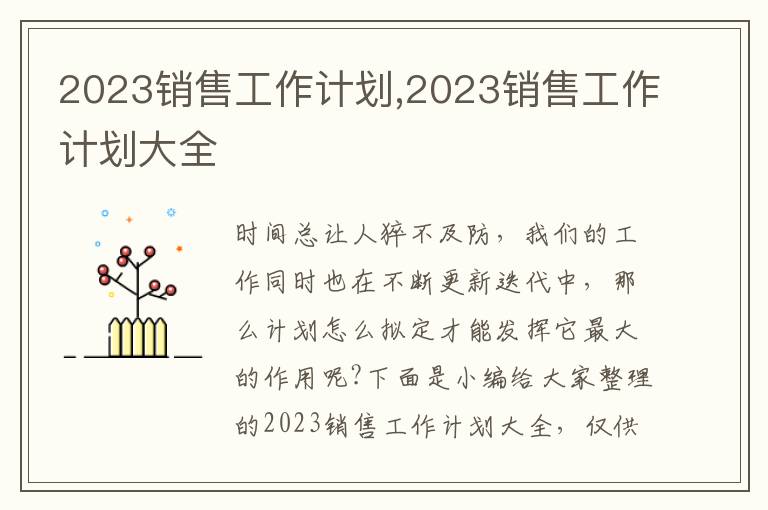 2023销售工作计划,2023销售工作计划大全

时间总让人猝不及防，我们的工作同时也在不断更新迭代中，那么计划怎么拟定才能发挥它最大的作用呢?下面是小编给大家整理的2023销售工作计划大全，仅供